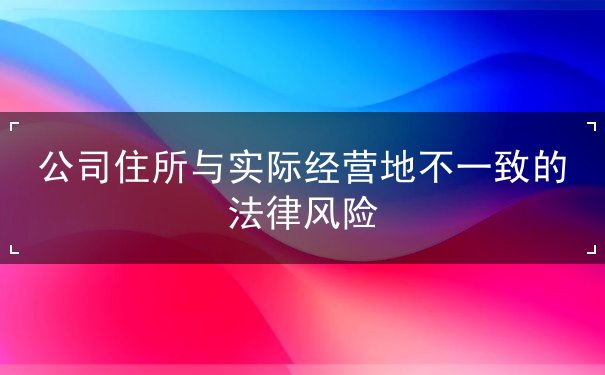 公司住所与实际经营地不一致的法律风险